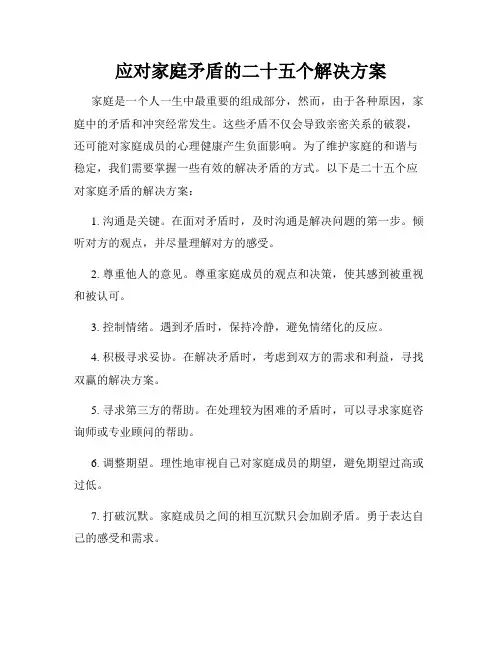 应对家庭矛盾的二十五个解决方案

家庭是一个人一生中最重要的组成部分，然而，由于各种原因，家庭中的矛盾和冲突经常发生。这些矛盾不仅会导致亲密关系的破裂，还可能对家庭成员的心理健康产生负面影响。为了维护家庭的和谐与稳定，我们需要掌握一些有效的解决矛盾的方式。以下是二十五个应对家庭矛盾的解决方案：

1. 沟通是关键。在面对矛盾时，及时沟通是解决问题的第一步。倾听对方的观点，并尽量理解对方的感受。

2. 尊重他人的意见。尊重家庭成员的观点和决策，使其感到被重视和被认可。

3. 控制情绪。遇到矛盾时，保持冷静，避免情绪化的反应。

4. 积极寻求妥协。在解决矛盾时，考虑到双方的需求和利益，寻找双赢的解决方案。

5. 寻求第三方的帮助。在处理较为困难的矛盾时，可以寻求家庭咨询师或专业顾问的帮助。

6. 调整期望。理性地审视自己对家庭成员的期望，避免期望过高或过低。

7. 打破沉默。家庭成员之间的相互沉默只会加剧矛盾。勇于表达自己的感受和需求。